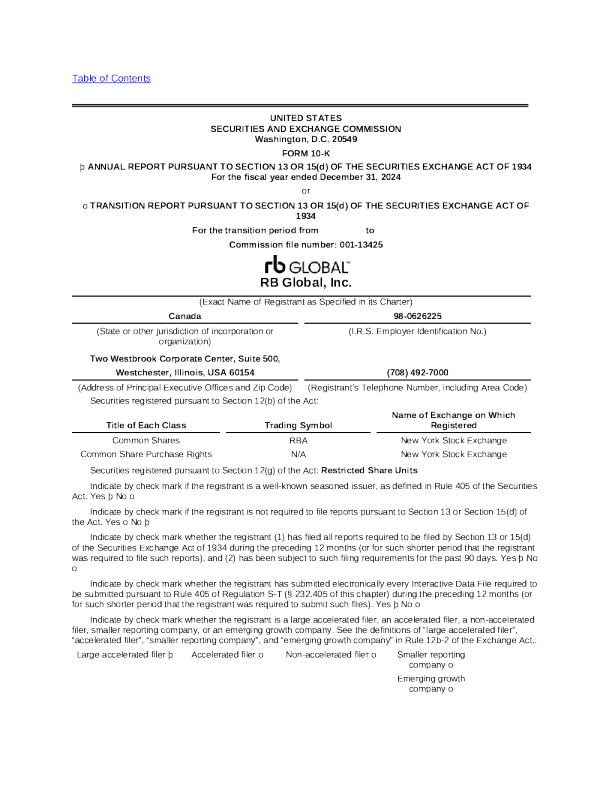 Table of Contents

UNITED STATES
SECURITIES AND EXCHANGE COMMISSION
Washington, D.C. 20549

FORM 10-K

þ ANNUAL REPORT PURSUANT TO SECTION 13 OR 15(d) OF THE SECURITIES EXCHANGE ACT OF 1934
For the fiscal year ended December 31, 2024

or

o TRANSITION REPORT PURSUANT TO SECTION 13 OR 15(d) OF THE SECURITIES EXCHANGE ACT OF 1934

For the transition period from to

Commission file number: 001-13425

rb GLOBAL™
RB Global, Inc.

(Exact Name of Registrant as Specified in its Charter)

| Canada | 98-0626225 |
|---|---|
| (State or other jurisdiction of incorporation or organization) | (I.R.S. Employer Identification No.) |
| Two Westbrook Corporate Center, Suite 500, Westchester, Illinois, USA 60154 | (708) 492-7000 |
| (Address of Principal Executive Offices and Zip Code) | (Registrant's Telephone Number, including Area Code) |

Securities registered pursuant to Section 12(b) of the Act:

| Title of Each Class | Trading Symbol | Name of Exchange on Which Registered |
|---|---|---|
| Common Shares | RBA | New York Stock Exchange |
| Common Share Purchase Rights | N/A | New York Stock Exchange |

Securities registered pursuant to Section 12(g) of the Act: Restricted Share Units

Indicate by check mark if the registrant is a well-known seasoned issuer, as defined in Rule 405 of the Securities Act. Yes þ No o

Indicate by check mark if the registrant is not required to file reports pursuant to Section 13 or Section 15(d) of the Act. Yes o No þ

Indicate by check mark whether the registrant (1) has filed all reports required to be filed by Section 13 or 15(d) of the Securities Exchange Act of 1934 during the preceding 12 months (or for such shorter period that the registrant was required to file such reports), and (2) has been subject to such filing requirements for the past 90 days. Yes þ No o

Indicate by check mark whether the registrant has submitted electronically every Interactive Data File required to be submitted pursuant to Rule 405 of Regulation S-T (§ 232.405 of this chapter) during the preceding 12 months (or for such shorter period that the registrant was required to submit such files). Yes þ No o

Indicate by check mark whether the registrant is a large accelerated filer, an accelerated filer, a non-accelerated filer, smaller reporting company, or an emerging growth company. See the definitions of "large accelerated filer", "accelerated filer", "smaller reporting company", and "emerging growth company" in Rule 12b-2 of the Exchange Act.:

Large accelerated filer þ Accelerated filer o Non-accelerated filer o Smaller reporting company o
Emerging growth company o